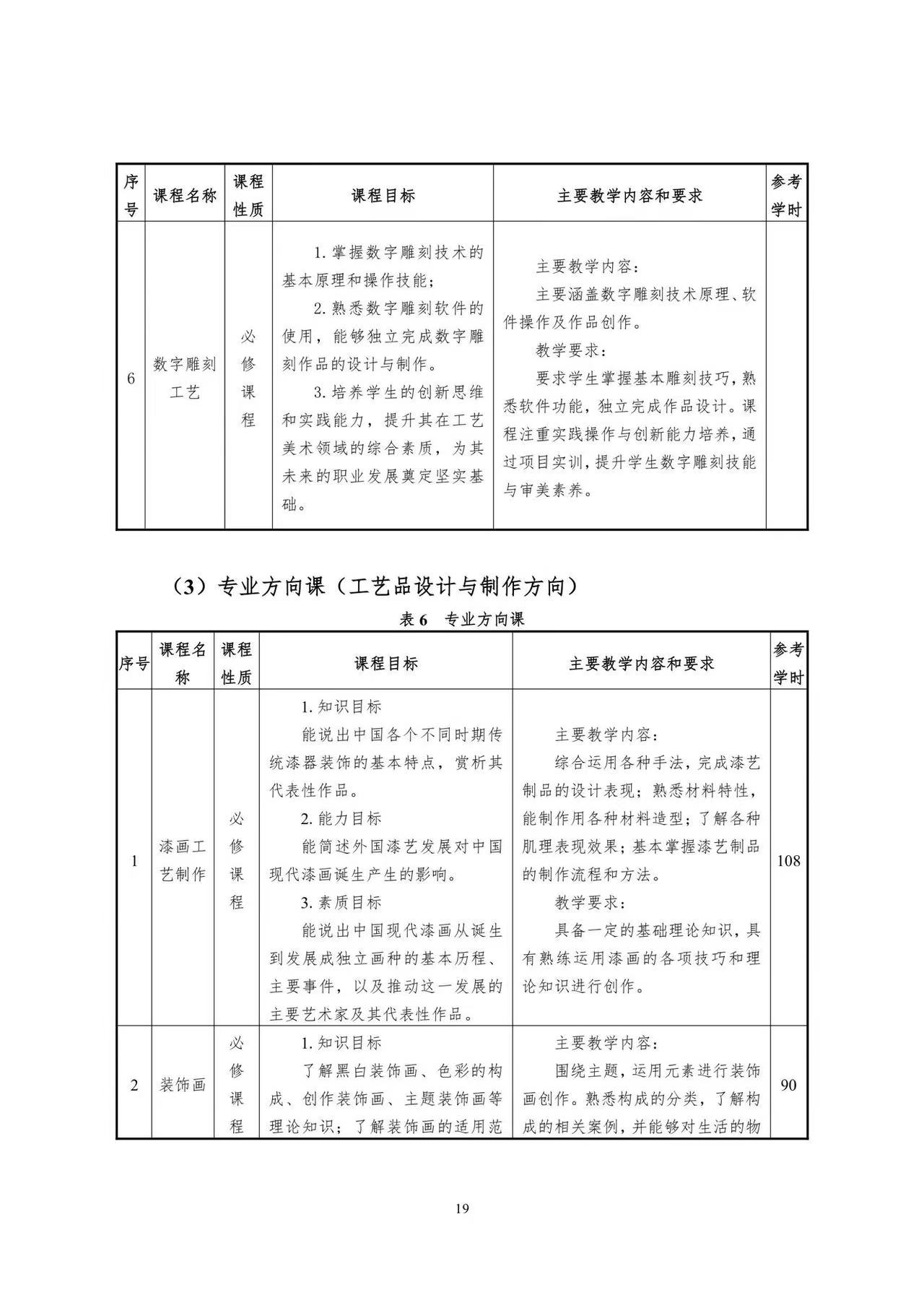 | 序号 | 课程名称 | 课程性质 | 课程目标 | 主要教学内容和要求 | 参考学时 |
|---|---|---|---|---|---|
| 6 | 数字雕刻工艺 | 必修课程 | 1. 掌握数字雕刻技术的基本原理和操作技能；<br>2. 熟悉数字雕刻软件的使用，能够独立完成数字雕刻作品的设计与制作。<br>3. 培养学生的创新思维和实践能力，提升其在工艺美术领域的综合素质，为其未来的职业发展奠定坚实基础。 | 主要教学内容：<br>主要涵盖数字雕刻技术原理、软件操作及作品创作。<br>教学要求：<br>要求学生掌握基本雕刻技巧，熟悉软件功能，独立完成作品设计。课程注重实践操作与创新能力培养，通过项目实训，提升学生数字雕刻技能与审美素养。 | |

（3）专业方向课（工艺品设计与制作方向）

表 6　专业方向课

| 序号 | 课程名称 | 课程性质 | 课程目标 | 主要教学内容和要求 | 参考学时 |
|---|---|---|---|---|---|
| 1 | 漆画工艺制作 | 必修课程 | 1. 知识目标<br>能说出中国各个不同时期传统漆器装饰的基本特点，赏析其代表性作品。<br>2. 能力目标<br>能简述外国漆艺发展对中国现代漆画诞生产生的影响。<br>3. 素质目标<br>能说出中国现代漆画从诞生到发展成独立画种的基本历程、主要事件，以及推动这一发展的主要艺术家及其代表性作品。 | 主要教学内容：<br>综合运用各种手法，完成漆艺制品的设计表现；熟悉材料特性，能制作用各种材料造型；了解各种肌理表现效果；基本掌握漆艺制品的制作流程和方法。<br>教学要求：<br>具备一定的基础理论知识，具有熟练运用漆画的各项技巧和理论知识进行创作。 | 108 |
| 2 | 装饰画 | 必修课程 | 1. 知识目标<br>了解黑白装饰画、色彩的构成、创作装饰画、主题装饰画等理论知识；了解装饰画的适用范 | 主要教学内容：<br>围绕主题，运用元素进行装饰画创作。熟悉构成的分类，了解构成的相关案例，并能够对生活的物 | 90 |

19